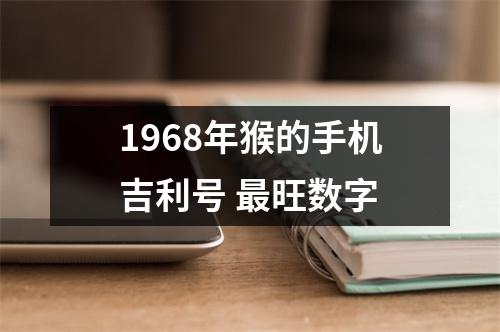 1968年猴的手机吉利号 最旺数字